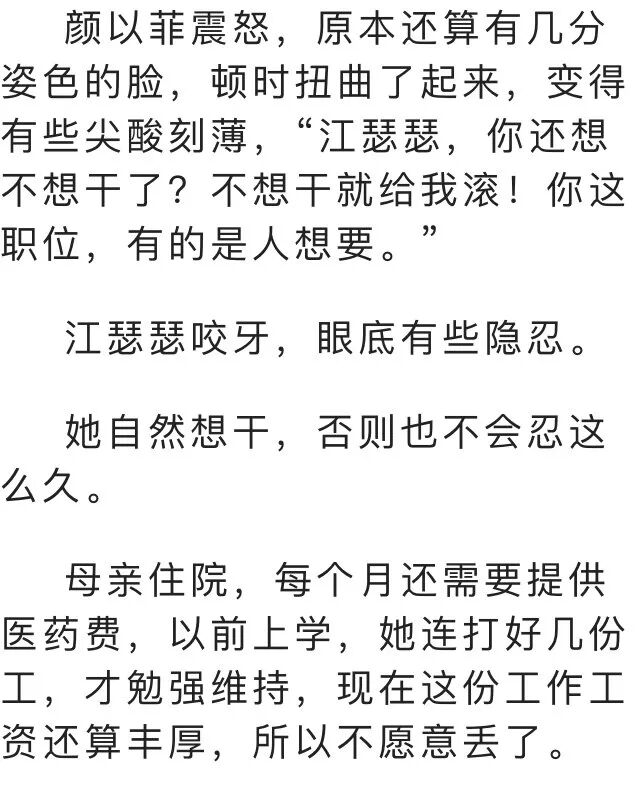 颜以菲震怒，原本还算有几分姿色的脸，顿时扭曲了起来，变得有些尖酸刻薄，“江瑟瑟，你还想不想干了？不想干就给我滚！你这职位，有的是人想要。”

江瑟瑟咬牙，眼底有些隐忍。

她自然想干，否则也不会忍这么久。

母亲住院，每个月还需要提供医药费，以前上学，她连打好几份工，才勉强维持，现在这份工作工资还算丰厚，所以不愿意丢了。